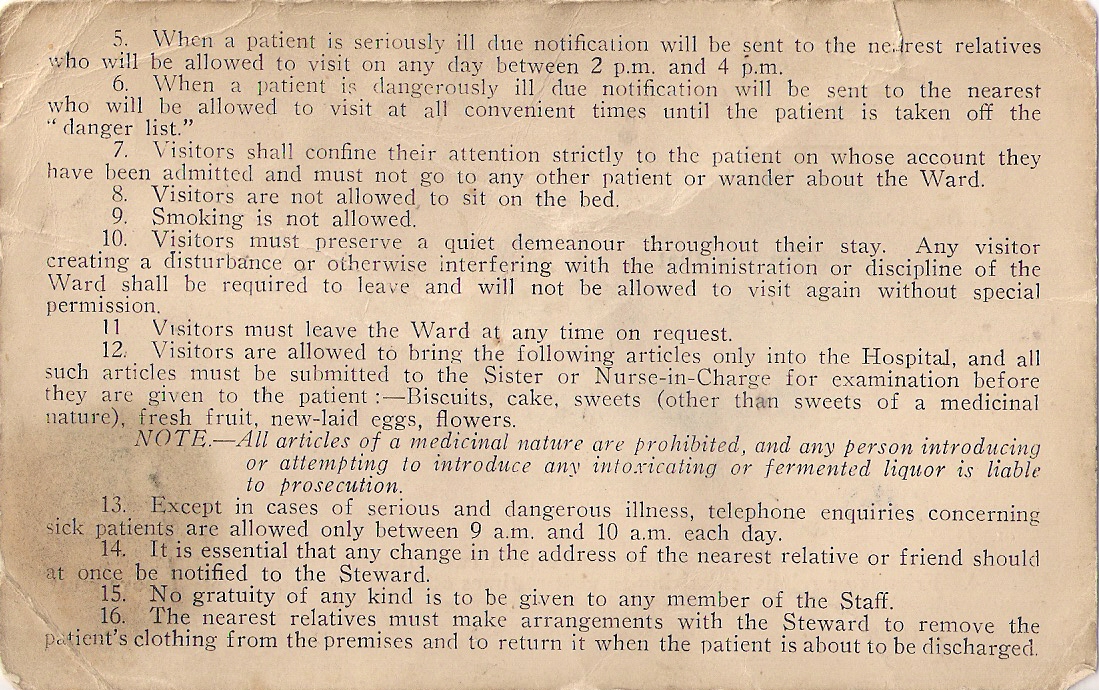 5. When a patient is seriously ill due notification will be sent to the nearest relatives who will be allowed to visit on any day between 2 p.m. and 4 p.m.

6. When a patient is dangerously ill due notification will be sent to the nearest who will be allowed to visit at all convenient times until the patient is taken off the "danger list."

7. Visitors shall confine their attention strictly to the patient on whose account they have been admitted and must not go to any other patient or wander about the Ward.

8. Visitors are not allowed to sit on the bed.

9. Smoking is not allowed.

10. Visitors must preserve a quiet demeanour throughout their stay. Any visitor creating a disturbance or otherwise interfering with the administration or discipline of the Ward shall be required to leave and will not be allowed to visit again without special permission.

11 Visitors must leave the Ward at any time on request.

12. Visitors are allowed to bring the following articles only into the Hospital, and all such articles must be submitted to the Sister or Nurse-in-Charge for examination before they are given to the patient:—Biscuits, cake, sweets (other than sweets of a medicinal nature), fresh fruit, new-laid eggs, flowers.

NOTE.—All articles of a medicinal nature are prohibited, and any person introducing or attempting to introduce any intoxicating or fermented liquor is liable to prosecution.

13. Except in cases of serious and dangerous illness, telephone enquiries concerning sick patients are allowed only between 9 a.m. and 10 a.m. each day.

14. It is essential that any change in the address of the nearest relative or friend should at once be notified to the Steward.

15. No gratuity of any kind is to be given to any member of the Staff.

16. The nearest relatives must make arrangements with the Steward to remove the patient's clothing from the premises and to return it when the patient is about to be discharged.